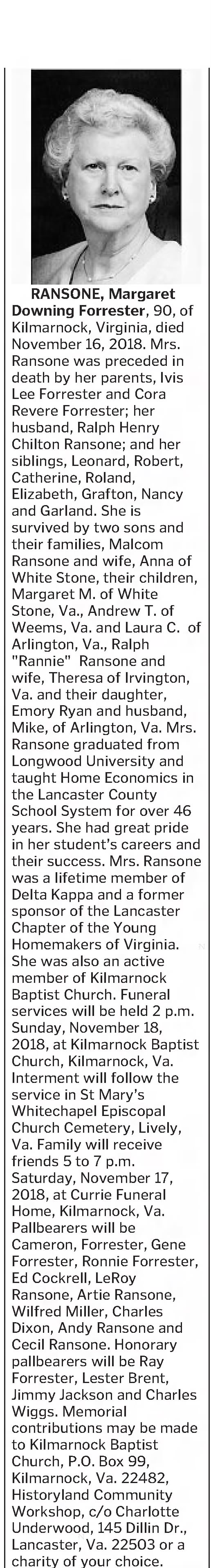 RANSONE, Margaret Downing Forrester, 90, of Kilmarnock, Virginia, died November 16, 2018. Mrs. Ransone was preceded in death by her parents, Ivis Lee Forrester and Cora Revere Forrester; her husband, Ralph Henry Chilton Ransone; and her siblings, Leonard, Robert, Catherine, Roland, Elizabeth, Grafton, Nancy and Garland. She is survived by two sons and their families, Malcom Ransone and wife, Anna of White Stone, their children, Margaret M. of White Stone, Va., Andrew T. of Weems, Va. and Laura C. of Arlington, Va., Ralph "Rannie" Ransone and wife, Theresa of Irvington, Va. and their daughter, Emory Ryan and husband, Mike, of Arlington, Va. Mrs. Ransone graduated from Longwood University and taught Home Economics in the Lancaster County School System for over 46 years. She had great pride in her student's careers and their success. Mrs. Ransone was a lifetime member of Delta Kappa and a former sponsor of the Lancaster Chapter of the Young Homemakers of Virginia. She was also an active member of Kilmarnock Baptist Church. Funeral services will be held 2 p.m. Sunday, November 18, 2018, at Kilmarnock Baptist Church, Kilmarnock, Va. Interment will follow the service in St Mary's Whitechapel Episcopal Church Cemetery, Lively, Va. Family will receive friends 5 to 7 p.m. Saturday, November 17, 2018, at Currie Funeral Home, Kilmarnock, Va. Pallbearers will be Cameron, Forrester, Gene Forrester, Ronnie Forrester, Ed Cockrell, LeRoy Ransone, Artie Ransone, Wilfred Miller, Charles Dixon, Andy Ransone and Cecil Ransone. Honorary pallbearers will be Ray Forrester, Lester Brent, Jimmy Jackson and Charles Wiggs. Memorial contributions may be made to Kilmarnock Baptist Church, P.O. Box 99, Kilmarnock, Va. 22482, Historyland Community Workshop, c/o Charlotte Underwood, 145 Dillin Dr., Lancaster, Va. 22503 or a charity of your choice.